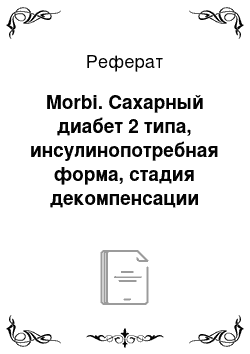 Реферат

Morbi. Сахарный диабет 2 типа, инсулинопотребная форма, стадия декомпенсации